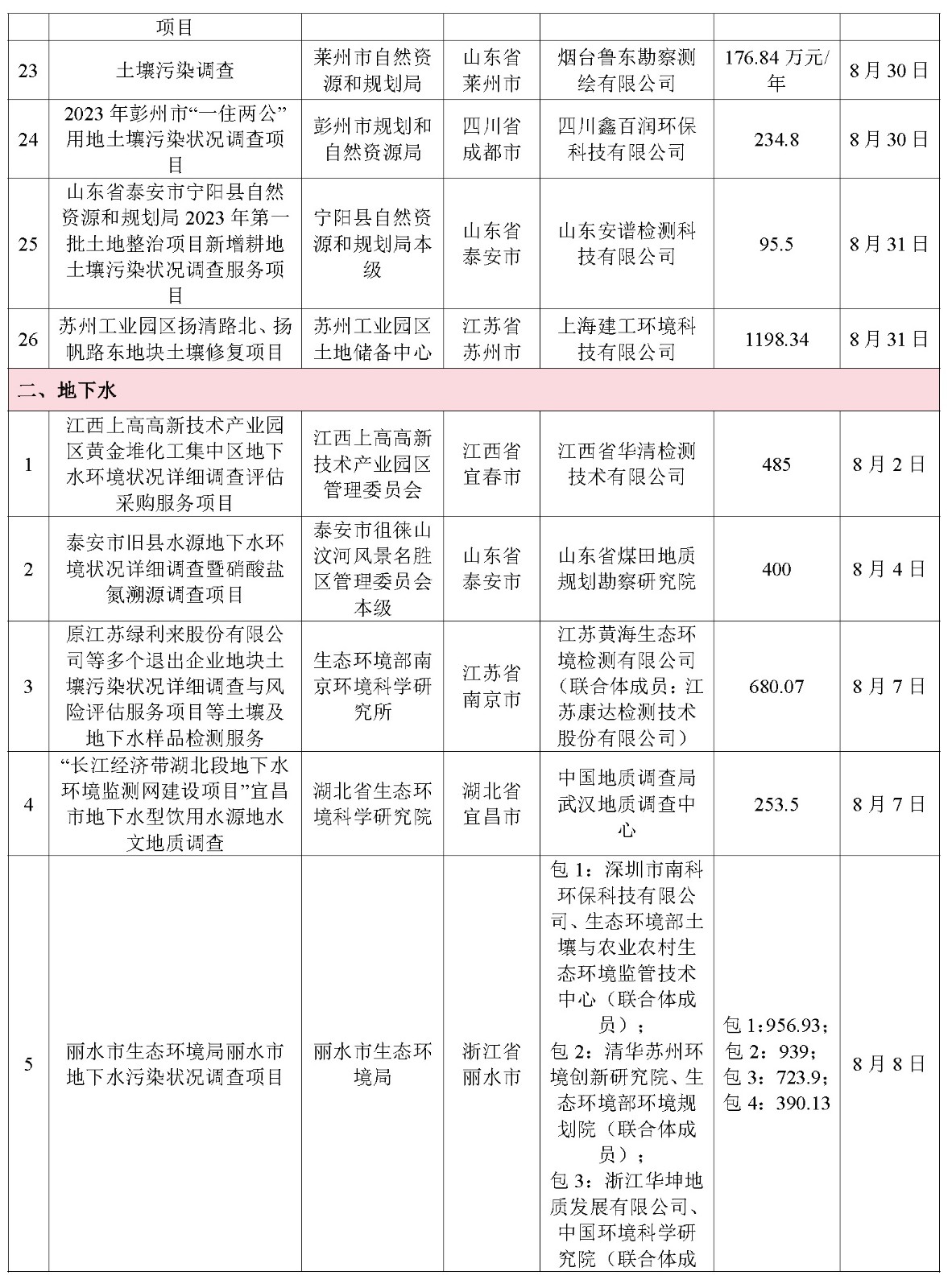 |  | 项目 |  |  |  |  |  |
|---|---|---|---|---|---|---|
| 23 | 土壤污染调查 | 莱州市自然资源和规划局 | 山东省莱州市 | 烟台鲁东勘察测绘有限公司 | 176.84 万元/年 | 8 月 30 日 |
| 24 | 2023 年彭州市“一住两公”用地土壤污染状况调查项目 | 彭州市规划和自然资源局 | 四川省成都市 | 四川鑫百润环保科技有限公司 | 234.8 | 8 月 30 日 |
| 25 | 山东省泰安市宁阳县自然资源和规划局 2023 年第一批土地整治项目新增耕地土壤污染状况调查服务项目 | 宁阳县自然资源和规划局本级 | 山东省泰安市 | 山东安谱检测科技有限公司 | 95.5 | 8 月 31 日 |
| 26 | 苏州工业园区扬清路北、扬帆路东地块土壤修复项目 | 苏州工业园区土地储备中心 | 江苏省苏州市 | 上海建工环境科技有限公司 | 1198.34 | 8 月 31 日 |
| 二、地下水 |  |  |  |  |  |  |
| 1 | 江西上高高新技术产业园区黄金堆化工集中区地下水环境状况详细调查评估采购服务项目 | 江西上高高新技术产业园区管理委员会 | 江西省宜春市 | 江西省华清检测技术有限公司 | 485 | 8 月 2 日 |
| 2 | 泰安市旧县水源地下水环境状况详细调查暨硝酸盐氮溯源调查项目 | 泰安市徂徕山汶河风景名胜区管理委员会本级 | 山东省泰安市 | 山东省煤田地质规划勘察研究院 | 400 | 8 月 4 日 |
| 3 | 原江苏绿利来股份有限公司等多个退出企业地块土壤污染状况详细调查与风险评估服务项目等土壤及地下水样品检测服务 | 生态环境部南京环境科学研究所 | 江苏省南京市 | 江苏黄海生态环境检测有限公司（联合体成员：江苏康达检测技术股份有限公司） | 680.07 | 8 月 7 日 |
| 4 | “长江经济带湖北段地下水环境监测网建设项目”宜昌市地下水型饮用水源地水文地质调查 | 湖北省生态环境科学研究院 | 湖北省宜昌市 | 中国地质调查局武汉地质调查中心 | 253.5 | 8 月 7 日 |
| 5 | 丽水市生态环境局丽水市地下水污染状况调查项目 | 丽水市生态环境局 | 浙江省丽水市 | 包 1：深圳市南科环保科技有限公司、生态环境部土壤与农业农村生态环境监管技术中心（联合体成员）；包 2：清华苏州环境创新研究院、生态环境部环境规划院（联合体成员）；包 3：浙江华坤地质发展有限公司、中国环境科学研究院（联合体成 | 包 1：956.93；包 2：939；包 3：723.9；包 4：390.13 | 8 月 8 日 |